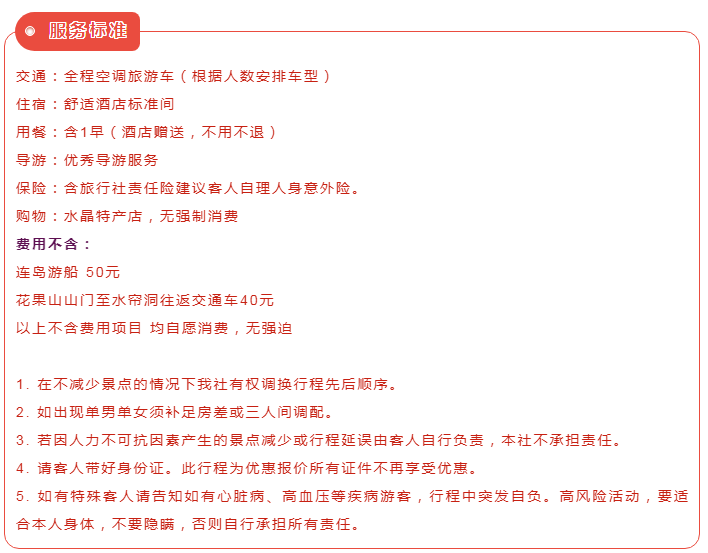 服务标准

交通：全程空调旅游车（根据人数安排车型）

住宿：舒适酒店标准间

用餐：含1早（酒店赠送，不用不退）

导游：优秀导游服务

保险：含旅行社责任险建议客人自理人身意外险。

购物：水晶特产店，无强制消费

费用不含：

连岛游船 50元

花果山山门至水帘洞往返交通车40元

以上不含费用项目 均自愿消费，无强迫

1. 在不减少景点的情况下我社有权调换行程先后顺序。

2. 如出现单男单女须补足房差或三人间调配。

3. 若因人力不可抗因素产生的景点减少或行程延误由客人自行负责，本社不承担责任。

4. 请客人带好身份证。此行程为优惠报价所有证件不再享受优惠。

5. 如有特殊客人请告知如有心脏病、高血压等疾病游客，行程中突发自负。高风险活动，要适合本人身体，不要隐瞒，否则自行承担所有责任。